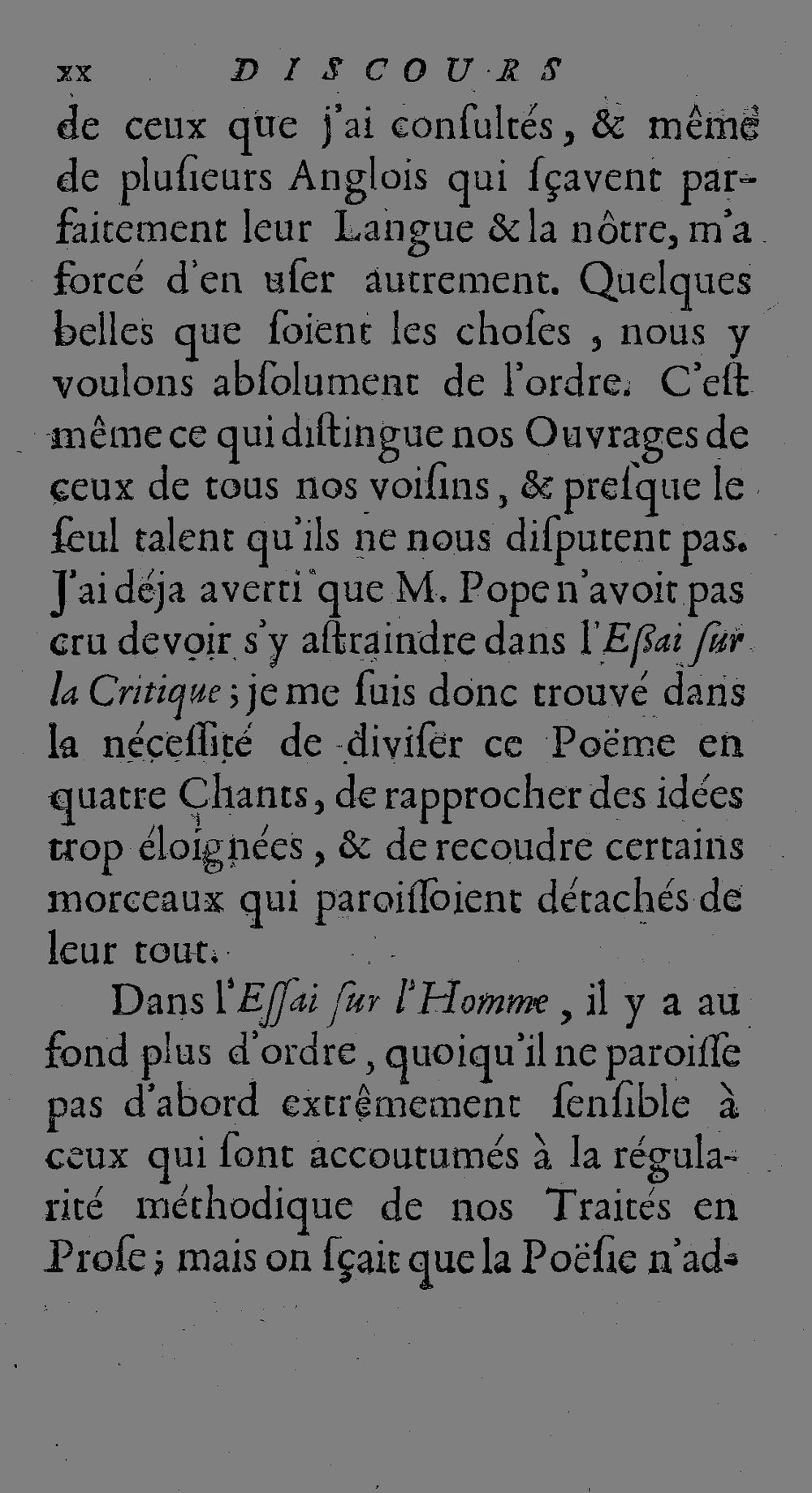 xx DISCOURS

de ceux que j'ai conſultés, & même de pluſieurs Anglois qui ſçavent parfaitement leur Langue & la nôtre, m'a forcé d'en uſer autrement. Quelques belles que ſoient les choſes, nous y voulons abſolument de l'ordre. C'eſt même ce qui diſtingue nos Ouvrages de ceux de tous nos voiſins, & preſque le ſeul talent qu'ils ne nous diſputent pas. J'ai déja averti que M. Pope n'avoit pas cru devoir s'y aſtraindre dans l'Eſſai ſur la Critique; je me ſuis donc trouvé dans la néceſſité de diviſer ce Poëme en quatre Chants, de rapprocher des idées trop éloignées, & de recoudre certains morceaux qui paroiſſoient détachés de leur tout.

Dans l'Eſſai ſur l'Homme, il y a au fond plus d'ordre, quoiqu'il ne paroiſſe pas d'abord extrêmement ſenſible à ceux qui ſont accoutumés à la régularité méthodique de nos Traités en Proſe; mais on ſçait que la Poëſie n'ad-